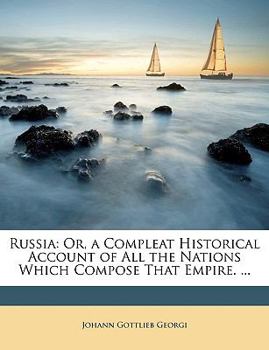 Russia: Or, a Compleat Historical Account of All the Nations Which Compose That Empire. ...

Johann Gottlieb Georgi